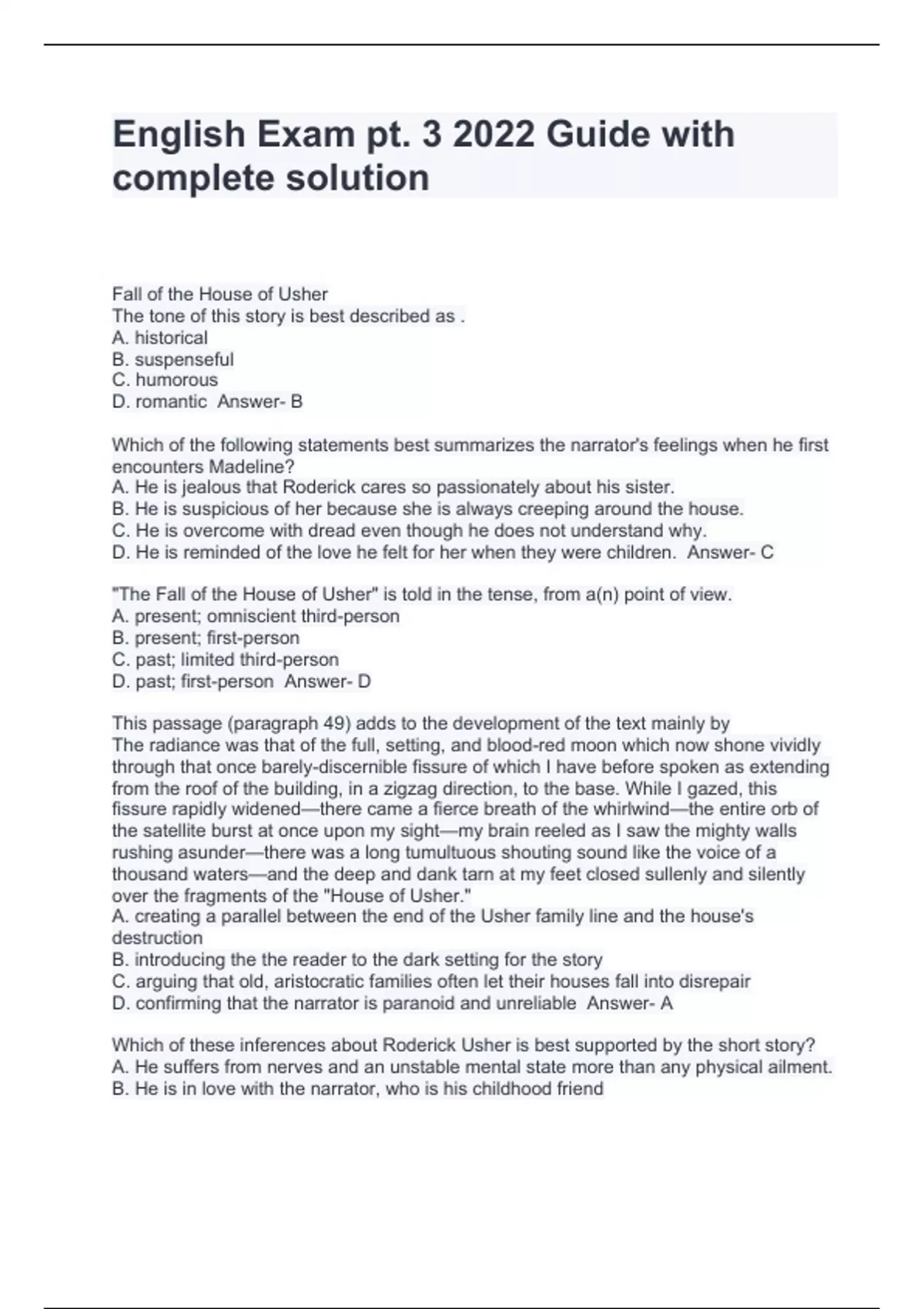 English Exam pt. 3 2022 Guide with complete solution

Fall of the House of Usher
The tone of this story is best described as .
A. historical
B. suspenseful
C. humorous
D. romantic  Answer- B

Which of the following statements best summarizes the narrator's feelings when he first encounters Madeline?
A. He is jealous that Roderick cares so passionately about his sister.
B. He is suspicious of her because she is always creeping around the house.
C. He is overcome with dread even though he does not understand why.
D. He is reminded of the love he felt for her when they were children.  Answer- C

"The Fall of the House of Usher" is told in the tense, from a(n) point of view.
A. present; omniscient third-person
B. present; first-person
C. past; limited third-person
D. past; first-person  Answer- D

This passage (paragraph 49) adds to the development of the text mainly by
The radiance was that of the full, setting, and blood-red moon which now shone vividly through that once barely-discernible fissure of which I have before spoken as extending from the roof of the building, in a zigzag direction, to the base. While I gazed, this fissure rapidly widened—there came a fierce breath of the whirlwind—the entire orb of the satellite burst at once upon my sight—my brain reeled as I saw the mighty walls rushing asunder—there was a long tumultuous shouting sound like the voice of a thousand waters—and the deep and dank tarn at my feet closed sullenly and silently over the fragments of the "House of Usher."
A. creating a parallel between the end of the Usher family line and the house's destruction
B. introducing the the reader to the dark setting for the story
C. arguing that old, aristocratic families often let their houses fall into disrepair
D. confirming that the narrator is paranoid and unreliable  Answer- A

Which of these inferences about Roderick Usher is best supported by the short story?
A. He suffers from nerves and an unstable mental state more than any physical ailment.
B. He is in love with the narrator, who is his childhood friend